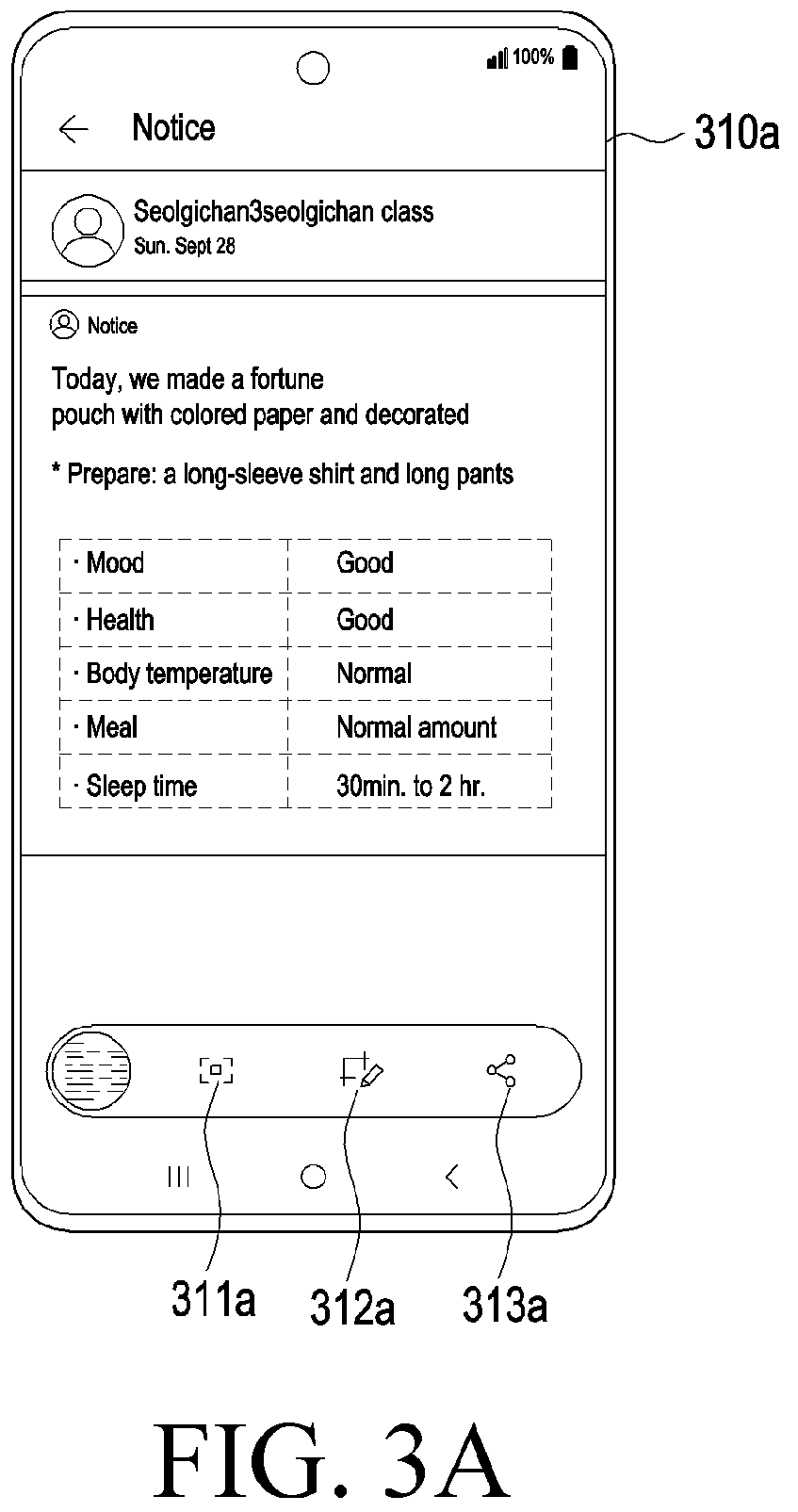 100%

Notice

310a

Seolgichan3seolgichan class
Sun. Sept 28

Notice

Today, we made a fortune pouch with colored paper and decorated

* Prepare: a long-sleeve shirt and long pants

| · Mood | Good |
|---|---|
| · Health | Good |
| · Body temperature | Normal |
| · Meal | Normal amount |
| · Sleep time | 30min. to 2 hr. |

311a 312a 313a

FIG. 3A